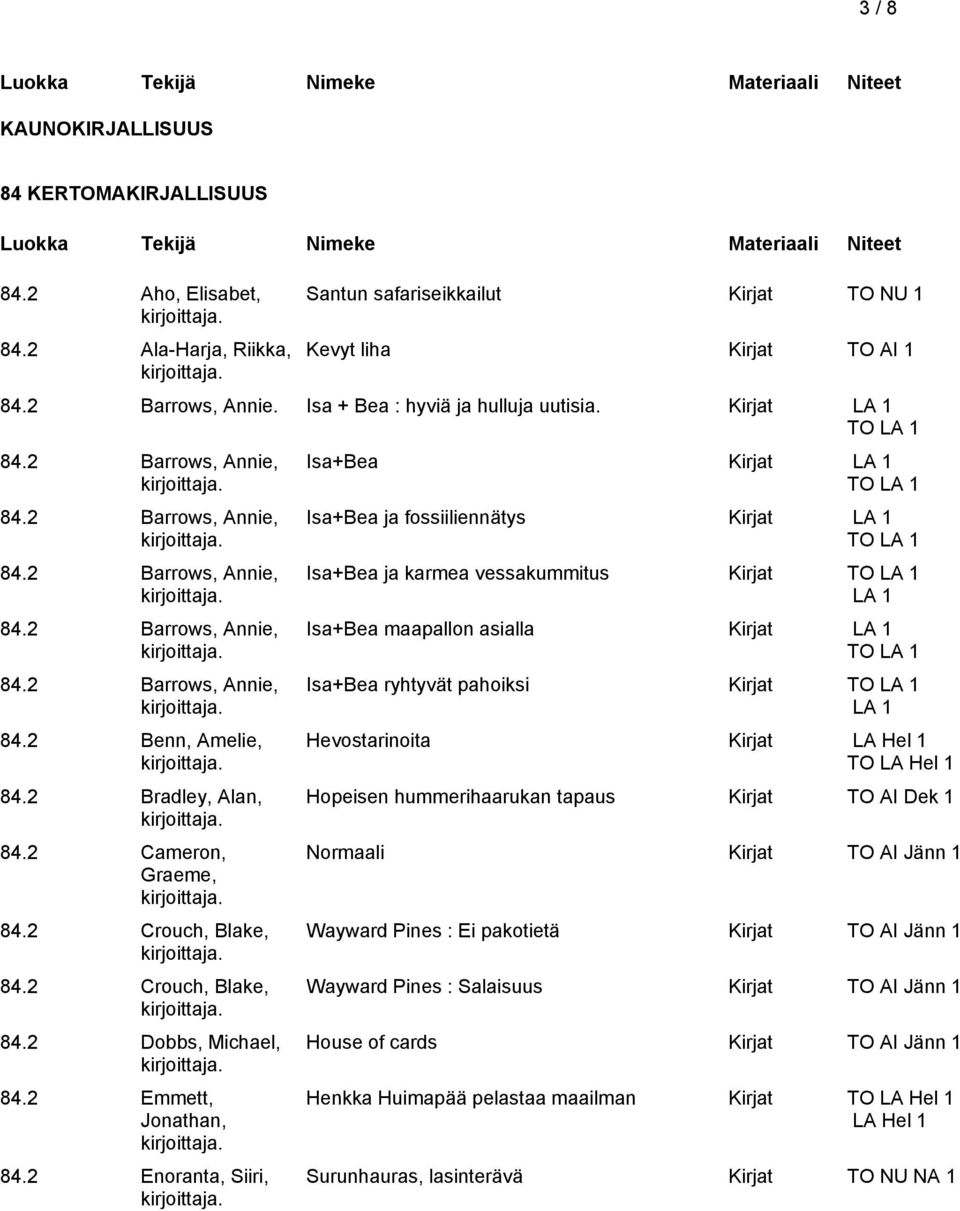 3 / 8

| Luokka | Tekijä | Nimeke | Materiaali | Niteet |
|---|---|---|---|---|

KAUNOKIRJALLISUUS

84 KERTOMAKIRJALLISUUS

| Luokka | Tekijä | Nimeke | Materiaali | Niteet |
|---|---|---|---|---|
| 84.2 | Aho, Elisabet, kirjoittaja. | Santun safariseikkailut | Kirjat | TO NU 1 |
| 84.2 | Ala-Harja, Riikka, kirjoittaja. | Kevyt liha | Kirjat | TO AI 1 |
| 84.2 | Barrows, Annie. | Isa + Bea : hyviä ja hulluja uutisia. | Kirjat | LA 1 TO LA 1 |
| 84.2 | Barrows, Annie, kirjoittaja. | Isa+Bea | Kirjat | LA 1 TO LA 1 |
| 84.2 | Barrows, Annie, kirjoittaja. | Isa+Bea ja fossiiliennätys | Kirjat | LA 1 TO LA 1 |
| 84.2 | Barrows, Annie, kirjoittaja. | Isa+Bea ja karmea vessakummitus | Kirjat | TO LA 1 LA 1 |
| 84.2 | Barrows, Annie, kirjoittaja. | Isa+Bea maapallon asialla | Kirjat | LA 1 TO LA 1 |
| 84.2 | Barrows, Annie, kirjoittaja. | Isa+Bea ryhtyvät pahoiksi | Kirjat | TO LA 1 LA 1 |
| 84.2 | Benn, Amelie, kirjoittaja. | Hevostarinoita | Kirjat | LA Hel 1 TO LA Hel 1 |
| 84.2 | Bradley, Alan, kirjoittaja. | Hopeisen hummerihaarukan tapaus | Kirjat | TO AI Dek 1 |
| 84.2 | Cameron, Graeme, kirjoittaja. | Normaali | Kirjat | TO AI Jänn 1 |
| 84.2 | Crouch, Blake, kirjoittaja. | Wayward Pines : Ei pakotietä | Kirjat | TO AI Jänn 1 |
| 84.2 | Crouch, Blake, kirjoittaja. | Wayward Pines : Salaisuus | Kirjat | TO AI Jänn 1 |
| 84.2 | Dobbs, Michael, kirjoittaja. | House of cards | Kirjat | TO AI Jänn 1 |
| 84.2 | Emmett, Jonathan, kirjoittaja. | Henkka Huimapää pelastaa maailman | Kirjat | TO LA Hel 1 LA Hel 1 |
| 84.2 | Enoranta, Siiri, kirjoittaja. | Surunhauras, lasinterävä | Kirjat | TO NU NA 1 |